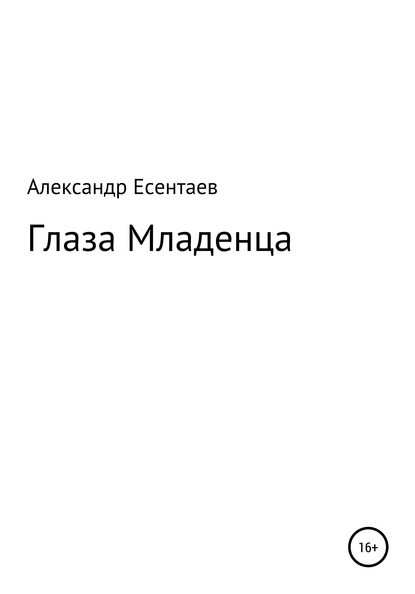 Александр Есентаев

Глаза Младенца

16+